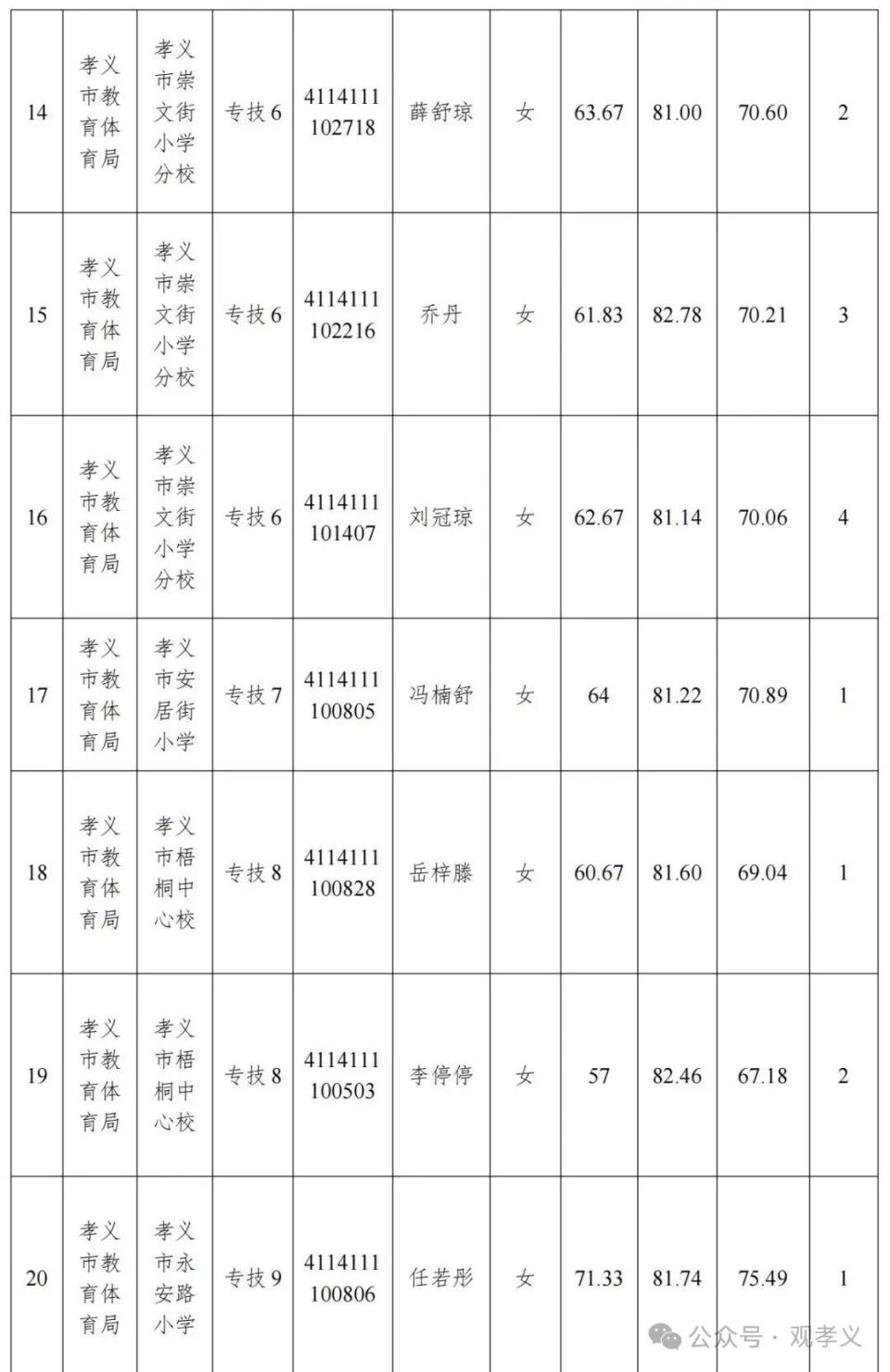 | 14 | 孝义市教育体育局 | 孝义市崇文街小学分校 | 专技6 | 4114111102718 | 薛舒琼 | 女 | 63.67 | 81.00 | 70.60 | 2 |
|---|---|---|---|---|---|---|---|---|---|---|
| 15 | 孝义市教育体育局 | 孝义市崇文街小学分校 | 专技6 | 4114111102216 | 乔丹 | 女 | 61.83 | 82.78 | 70.21 | 3 |
| 16 | 孝义市教育体育局 | 孝义市崇文街小学分校 | 专技6 | 4114111101407 | 刘冠琼 | 女 | 62.67 | 81.14 | 70.06 | 4 |
| 17 | 孝义市教育体育局 | 孝义市安居街小学 | 专技7 | 4114111100805 | 冯楠舒 | 女 | 64 | 81.22 | 70.89 | 1 |
| 18 | 孝义市教育体育局 | 孝义市梧桐中心校 | 专技8 | 4114111100828 | 岳梓滕 | 女 | 60.67 | 81.60 | 69.04 | 1 |
| 19 | 孝义市教育体育局 | 孝义市梧桐中心校 | 专技8 | 4114111100503 | 李停停 | 女 | 57 | 82.46 | 67.18 | 2 |
| 20 | 孝义市教育体育局 | 孝义市永安路小学 | 专技9 | 4114111100806 | 任若彤 | 女 | 71.33 | 81.74 | 75.49 | 1 |

公众号 · 观孝义